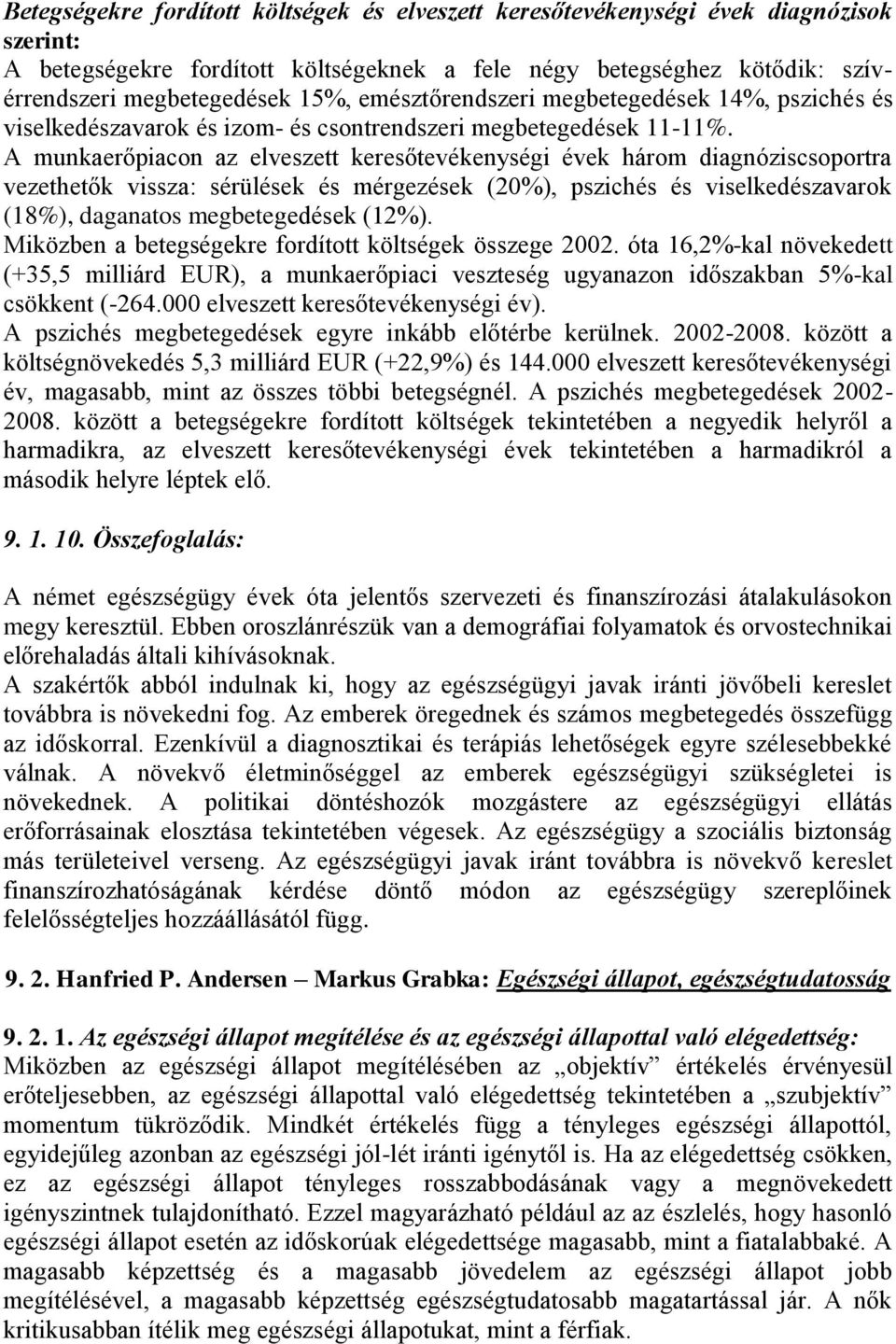 Betegségekre fordított költségek és elveszett keresőtevékenységi évek diagnózisok szerint:
A betegségekre fordított költségeknek a fele négy betegséghez kötődik: szív-érrendszeri megbetegedések 15%, emésztőrendszeri megbetegedések 14%, pszichés és viselkedészavarok és izom- és csontrendszeri megbetegedések 11-11%.
A munkaerőpiacon az elveszett keresőtevékenységi évek három diagnóziscsoportra vezethetők vissza: sérülések és mérgezések (20%), pszichés és viselkedészavarok (18%), daganatos megbetegedések (12%).
Miközben a betegségekre fordított költségek összege 2002. óta 16,2%-kal növekedett (+35,5 milliárd EUR), a munkaerőpiaci veszteség ugyanazon időszakban 5%-kal csökkent (-264.000 elveszett keresőtevékenységi év).
A pszichés megbetegedések egyre inkább előtérbe kerülnek. 2002-2008. között a költségnövekedés 5,3 milliárd EUR (+22,9%) és 144.000 elveszett keresőtevékenységi év, magasabb, mint az összes többi betegségnél. A pszichés megbetegedések 2002-2008. között a betegségekre fordított költségek tekintetében a negyedik helyről a harmadikra, az elveszett keresőtevékenységi évek tekintetében a harmadikról a második helyre léptek elő.

9. 1. 10. Összefoglalás:

A német egészségügy évek óta jelentős szervezeti és finanszírozási átalakulásokon megy keresztül. Ebben oroszlánrészük van a demográfiai folyamatok és orvostechnikai előrehaladás általi kihívásoknak.
A szakértők abból indulnak ki, hogy az egészségügyi javak iránti jövőbeli kereslet továbbra is növekedni fog. Az emberek öregednek és számos megbetegedés összefügg az időskorral. Ezenkívül a diagnosztikai és terápiás lehetőségek egyre szélesebbekké válnak. A növekvő életminőséggel az emberek egészségügyi szükségletei is növekednek. A politikai döntéshozók mozgástere az egészségügyi ellátás erőforrásainak elosztása tekintetében végesek. Az egészségügy a szociális biztonság más területeivel verseng. Az egészségügyi javak iránt továbbra is növekvő kereslet finanszírozhatóságának kérdése döntő módon az egészségügy szereplőinek felelősségteljes hozzáállásától függ.

9. 2. Hanfried P. Andersen – Markus Grabka: Egészségi állapot, egészségtudatosság

9. 2. 1. Az egészségi állapot megítélése és az egészségi állapottal való elégedettség:
Miközben az egészségi állapot megítélésében az „objektív” értékelés érvényesül erőteljesebben, az egészségi állapottal való elégedettség tekintetében a „szubjektív” momentum tükröződik. Mindkét értékelés függ a tényleges egészségi állapottól, egyidejűleg azonban az egészségi jól-lét iránti igénytől is. Ha az elégedettség csökken, ez az egészségi állapot tényleges rosszabbodásának vagy a megnövekedett igényszintnek tulajdonítható. Ezzel magyarázható például az az észlelés, hogy hasonló egészségi állapot esetén az időskorúak elégedettsége magasabb, mint a fiatalabbaké. A magasabb képzettség és a magasabb jövedelem az egészségi állapot jobb megítélésével, a magasabb képzettség egészségtudatosabb magatartással jár. A nők kritikusabban ítélik meg egészségi állapotukat, mint a férfiak.